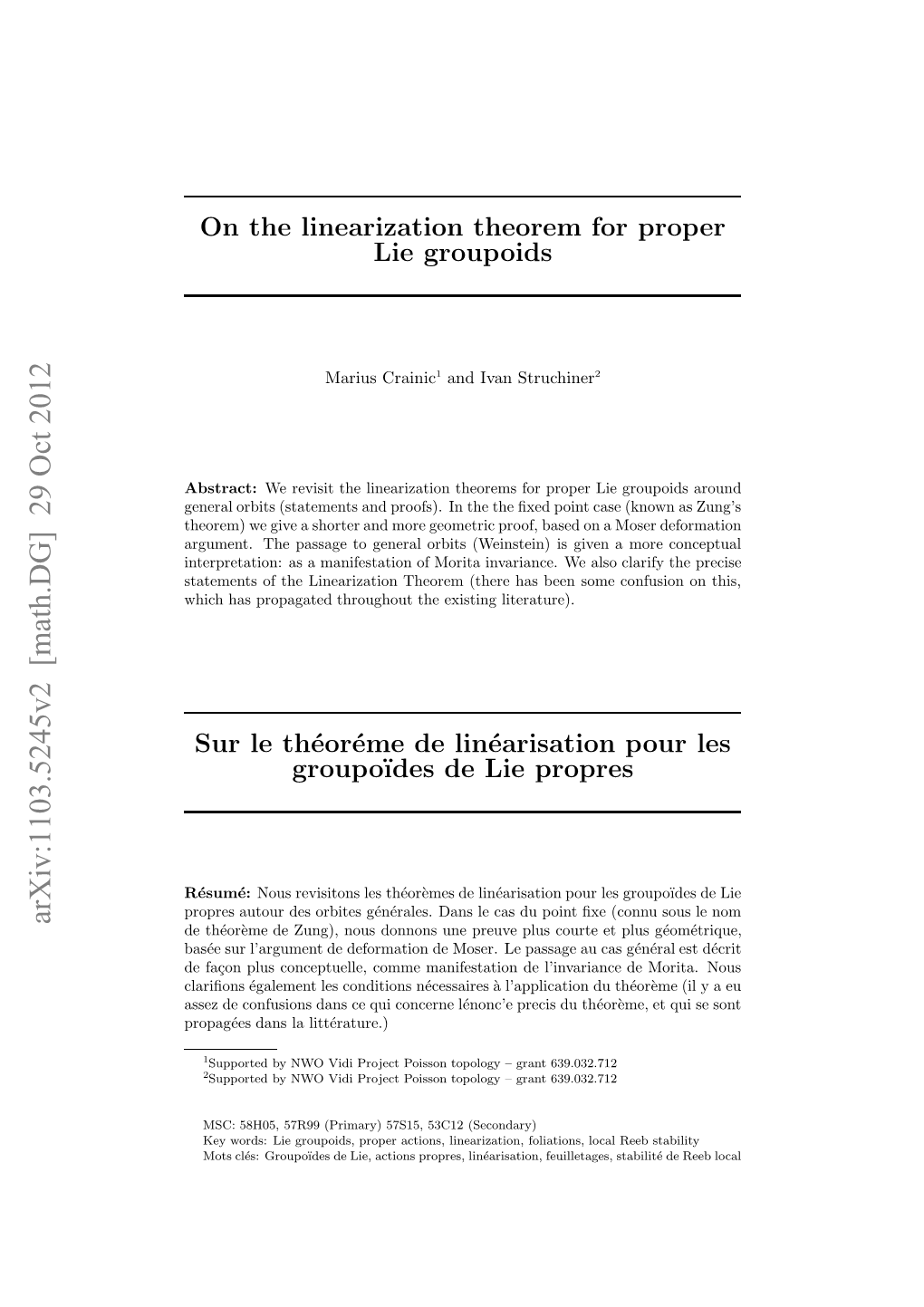 arXiv:1103.5245v2 [math.DG] 29 Oct 2012

On the linearization theorem for proper Lie groupoids

Marius Crainic$^1$ and Ivan Struchiner$^2$

**Abstract:** We revisit the linearization theorems for proper Lie groupoids around general orbits (statements and proofs). In the the fixed point case (known as Zung's theorem) we give a shorter and more geometric proof, based on a Moser deformation argument. The passage to general orbits (Weinstein) is given a more conceptual interpretation: as a manifestation of Morita invariance. We also clarify the precise statements of the Linearization Theorem (there has been some confusion on this, which has propagated throughout the existing literature).

Sur le théoréme de linéarisation pour les groupoïdes de Lie propres

**Résumé:** Nous revisitons les théorèmes de linéarisation pour les groupoïdes de Lie propres autour des orbites générales. Dans le cas du point fixe (connu sous le nom de théorème de Zung), nous donnons une preuve plus courte et plus géométrique, basée sur l'argument de deformation de Moser. Le passage au cas général est décrit de façon plus conceptuelle, comme manifestation de l'invariance de Morita. Nous clarifions également les conditions nécessaires à l'application du théorème (il y a eu assez de confusions dans ce qui concerne lénonc'e precis du théorème, et qui se sont propagées dans la littérature.)

$^1$Supported by NWO Vidi Project Poisson topology – grant 639.032.712
$^2$Supported by NWO Vidi Project Poisson topology – grant 639.032.712

MSC: 58H05, 57R99 (Primary) 57S15, 53C12 (Secondary)
Key words: Lie groupoids, proper actions, linearization, foliations, local Reeb stability
Mots clés: Groupoïdes de Lie, actions propres, linéarisation, feuilletages, stabilité de Reeb local